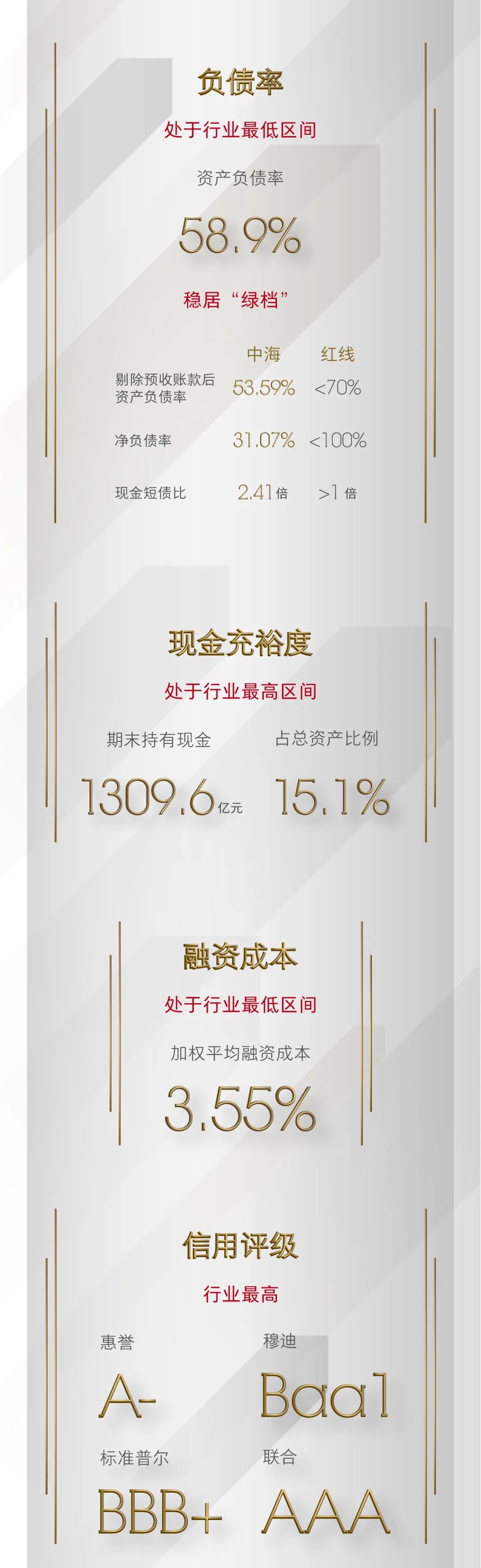 负债率

处于行业最低区间

资产负债率

58.9%

稳居“绿档”

| | 中海 | 红线 |
|---|---|---|
| 剔除预收账款后资产负债率 | 53.59% | <70% |
| 净负债率 | 31.07% | <100% |
| 现金短债比 | 2.41倍 | >1倍 |

现金充裕度

处于行业最高区间

期末持有现金

1309.6亿元

占总资产比例

15.1%

融资成本

处于行业最低区间

加权平均融资成本

3.55%

信用评级

行业最高

惠誉

A-

穆迪

Baa1

标准普尔

BBB+

联合

AAA